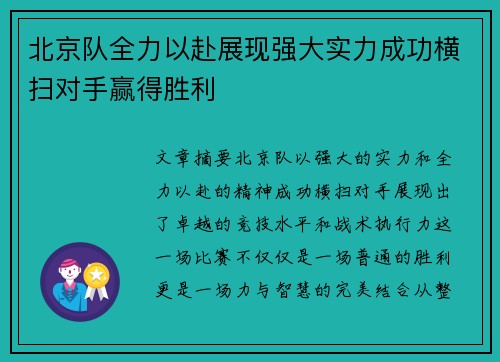 北京队全力以赴展现强大实力成功横扫对手赢得胜利

文章摘要北京队以强大的实力和全力以赴的精神成功横扫对手展现出了卓越的竞技水平和战术执行力这一场比赛不仅仅是一场普通的胜利更是一场力与智慧的完美结合从整